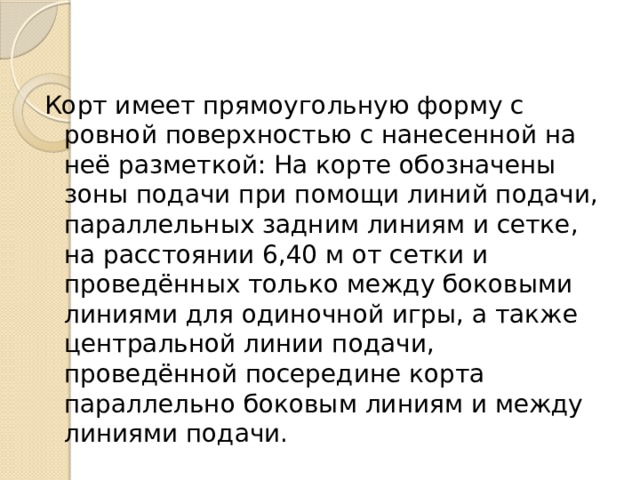 Корт имеет прямоугольную форму с ровной поверхностью с нанесенной на неё разметкой: На корте обозначены зоны подачи при помощи линий подачи, параллельных задним линиям и сетке, на расстоянии 6,40 м от сетки и проведённых только между боковыми линиями для одиночной игры, а также центральной линии подачи, проведённой посередине корта параллельно боковым линиям и между линиями подачи.